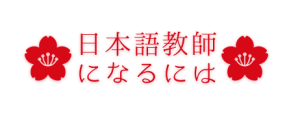 日本語教師
になるには